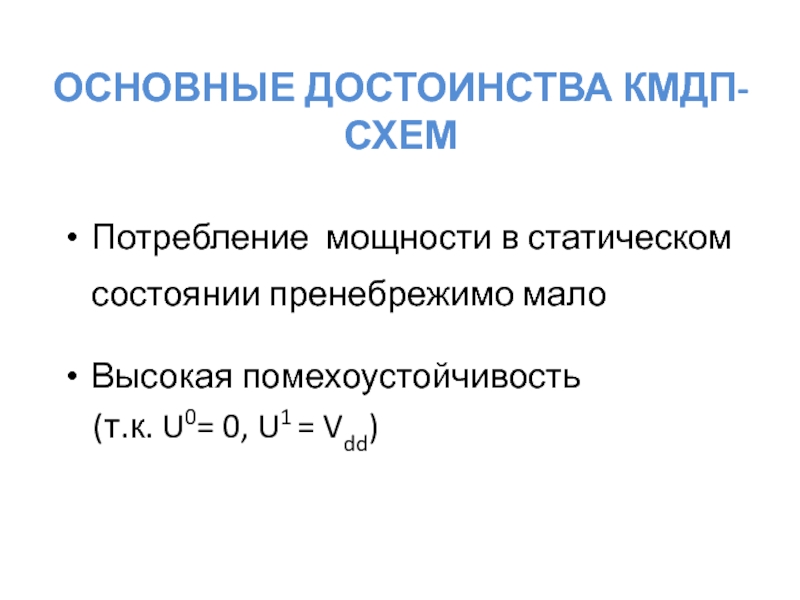 ОСНОВНЫЕ ДОСТОИНСТВА КМДП-СХЕМ

• Потребление мощности в статическом состоянии пренебрежимо мало

• Высокая помехоустойчивость (т.к. $U^0 = 0$, $U^1 = V_{dd}$)